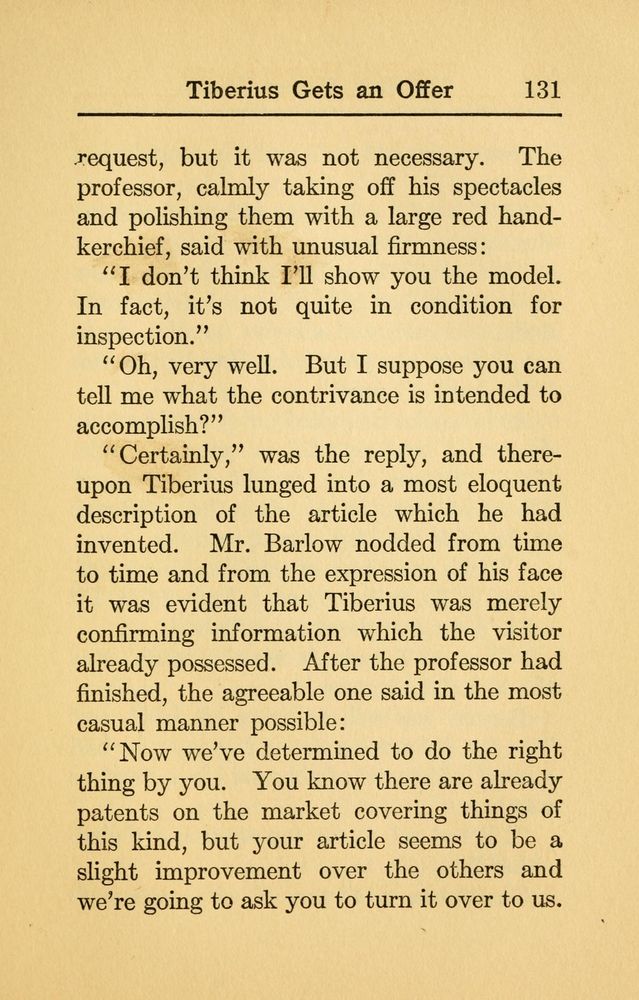 Tiberius Gets an Offer 131

request, but it was not necessary. The professor, calmly taking off his spectacles and polishing them with a large red handkerchief, said with unusual firmness:

"I don't think I'll show you the model. In fact, it's not quite in condition for inspection."

"Oh, very well. But I suppose you can tell me what the contrivance is intended to accomplish?"

"Certainly," was the reply, and thereupon Tiberius lunged into a most eloquent description of the article which he had invented. Mr. Barlow nodded from time to time and from the expression of his face it was evident that Tiberius was merely confirming information which the visitor already possessed. After the professor had finished, the agreeable one said in the most casual manner possible:

"Now we've determined to do the right thing by you. You know there are already patents on the market covering things of this kind, but your article seems to be a slight improvement over the others and we're going to ask you to turn it over to us.